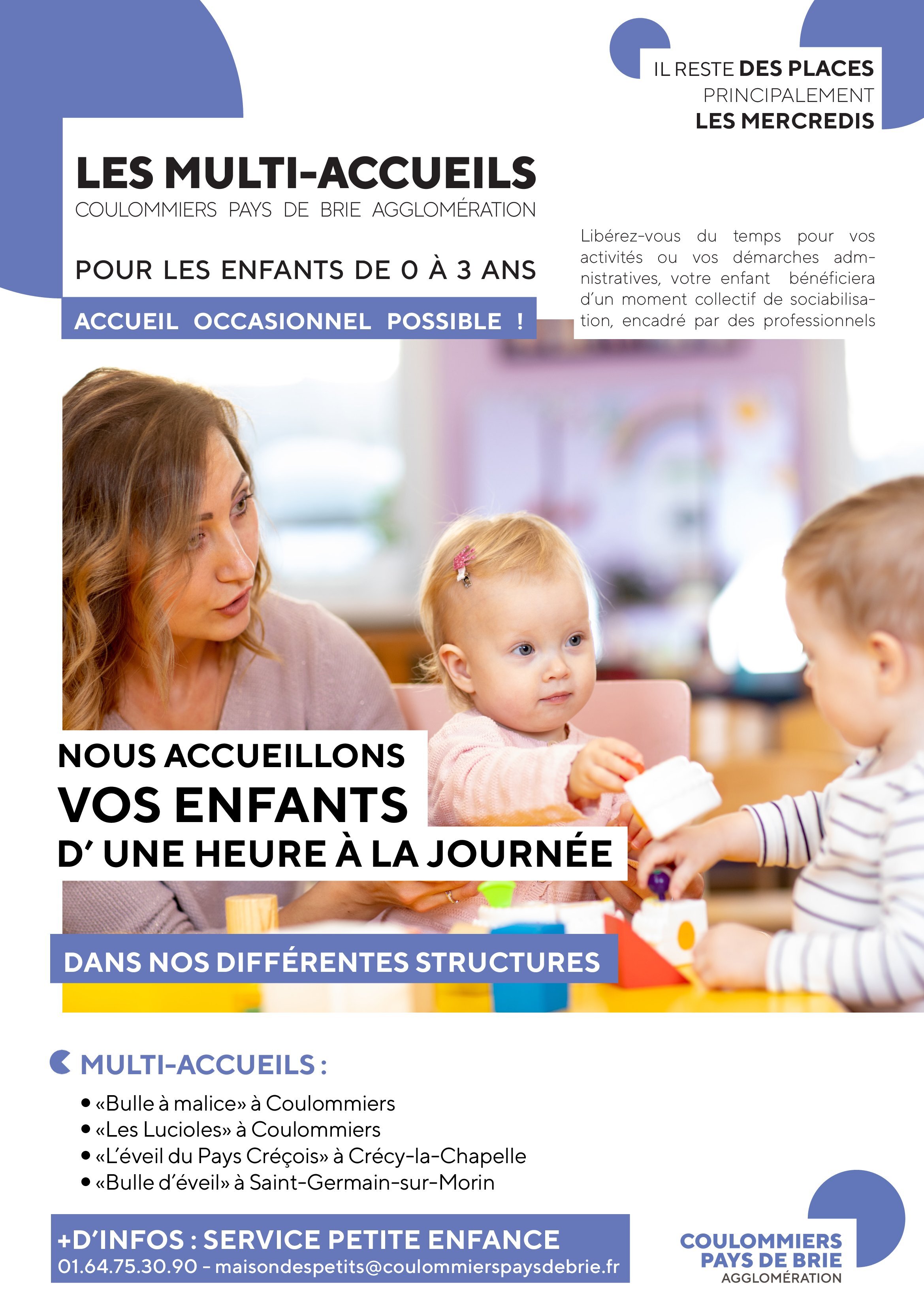 IL RESTE DES PLACES
PRINCIPALEMENT
LES MERCREDIS

LES MULTI-ACCUEILS
COULOMMIERS PAYS DE BRIE AGGLOMÉRATION

POUR LES ENFANTS DE 0 À 3 ANS

ACCUEIL OCCASIONNEL POSSIBLE !

Libérez-vous du temps pour vos activités ou vos démarches administratives, votre enfant bénéficiera d'un moment collectif de sociabilisation, encadré par des professionnels

NOUS ACCUEILLONS
VOS ENFANTS
D' UNE HEURE À LA JOURNÉE

DANS NOS DIFFÉRENTES STRUCTURES

MULTI-ACCUEILS :
• «Bulle à malice» à Coulommiers
• «Les Lucioles» à Coulommiers
• «L'éveil du Pays Créçois» à Crécy-la-Chapelle
• «Bulle d'éveil» à Saint-Germain-sur-Morin

+D'INFOS : SERVICE PETITE ENFANCE
01.64.75.30.90 - maisondespetits@coulommierspaysdebrie.fr

COULOMMIERS
PAYS DE BRIE
AGGLOMÉRATION